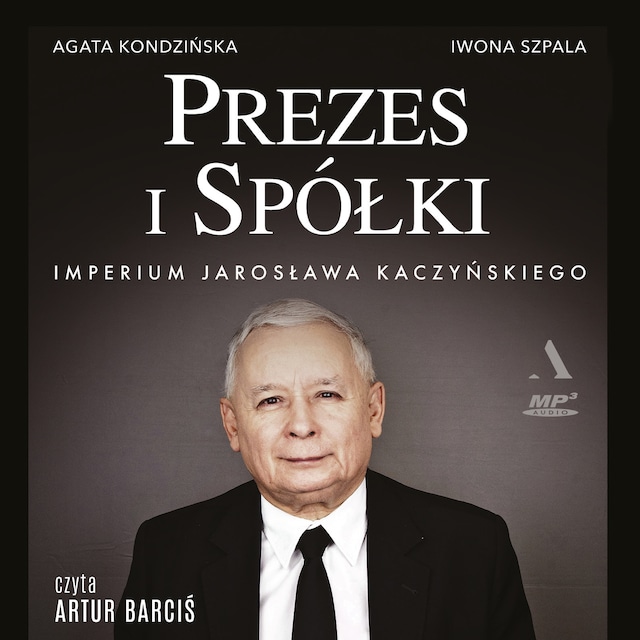 AGATA KONDZIŃSKA

IWONA SZPALA

PREZES
I SPÓŁKI

IMPERIUM JAROSŁAWA KACZYŃSKIEGO

A

MP3
AUDIO

czyta
ARTUR BARCIŚ